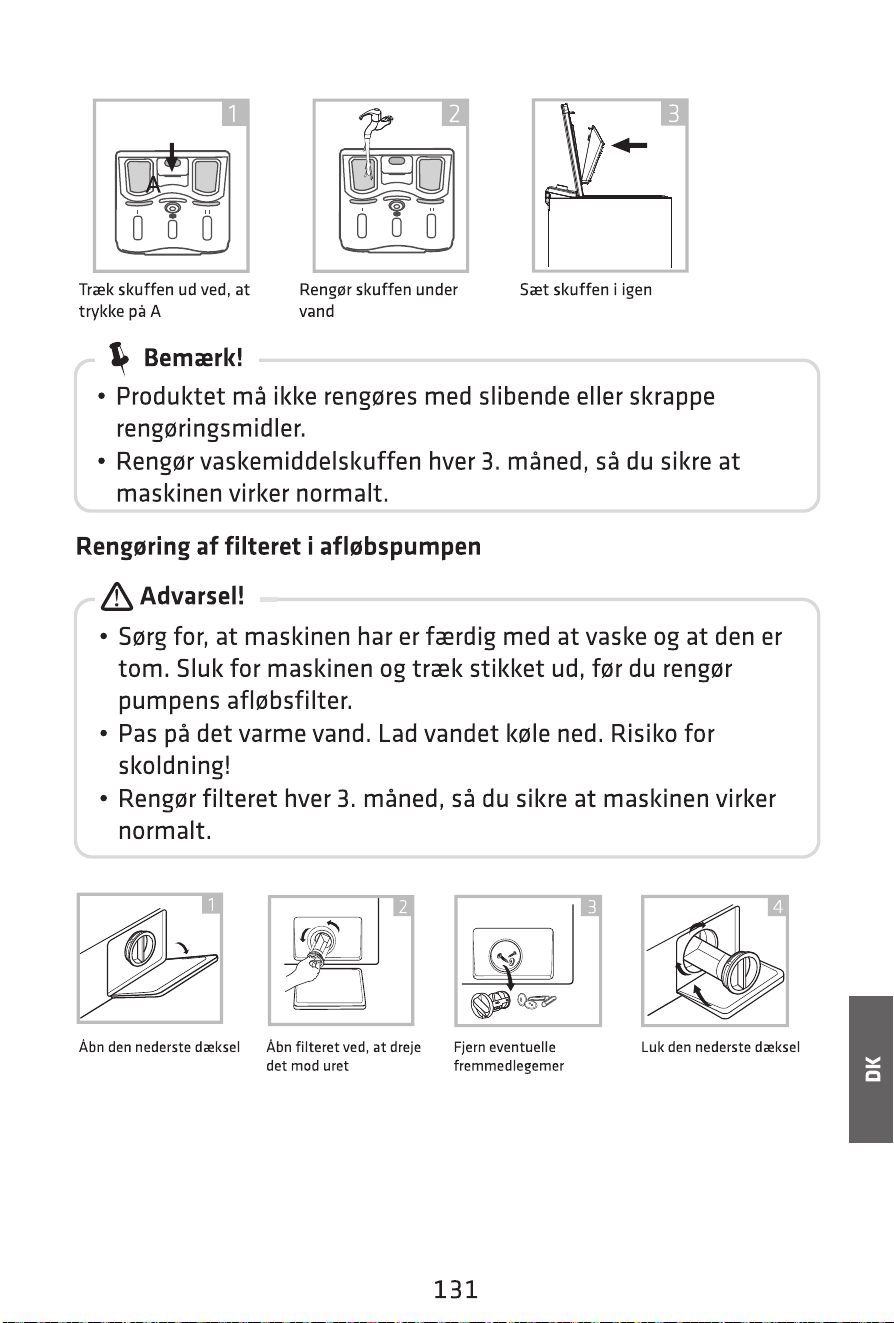 1
A

Træk skuffen ud ved, at trykke på A

2

Rengør skuffen under vand

3

Sæt skuffen i igen

Bemærk!

• Produktet må ikke rengøres med slibende eller skrappe rengøringsmidler.
• Rengør vaskemiddelskuffen hver 3. måned, så du sikre at maskinen virker normalt.

Rengøring af filteret i afløbspumpen

Advarsel!

• Sørg for, at maskinen har er færdig med at vaske og at den er tom. Sluk for maskinen og træk stikket ud, før du rengør pumpens afløbsfilter.
• Pas på det varme vand. Lad vandet køle ned. Risiko for skoldning!
• Rengør filteret hver 3. måned, så du sikre at maskinen virker normalt.

1

Åbn den nederste dæksel

2

Åbn filteret ved, at dreje det mod uret

3

Fjern eventuelle fremmedlegemer

4

Luk den nederste dæksel

DK

131